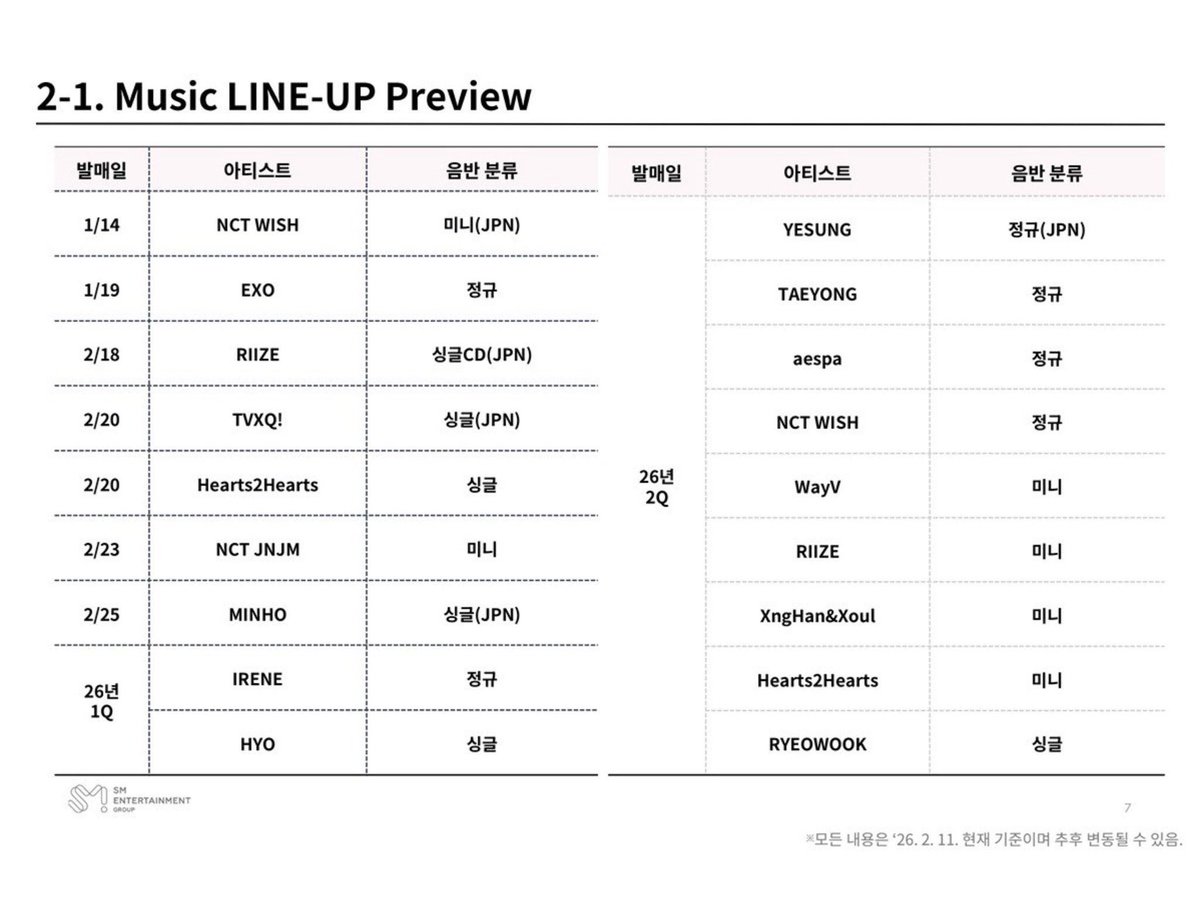 2-1. Music LINE-UP Preview

| 발매일 | 아티스트 | 음반 분류 |
|---|---|---|
| 1/14 | NCT WISH | 미니(JPN) |
| 1/19 | EXO | 정규 |
| 2/18 | RIIZE | 싱글CD(JPN) |
| 2/20 | TVXQ! | 싱글(JPN) |
| 2/20 | Hearts2Hearts | 싱글 |
| 2/23 | NCT JNJM | 미니 |
| 2/25 | MINHO | 싱글(JPN) |
| 26년 1Q | IRENE | 정규 |
| | HYO | 싱글 |

| 발매일 | 아티스트 | 음반 분류 |
|---|---|---|
| 26년 2Q | YESUNG | 정규(JPN) |
| | TAEYONG | 정규 |
| | aespa | 정규 |
| | NCT WISH | 정규 |
| | WayV | 미니 |
| | RIIZE | 미니 |
| | XngHan&Xoul | 미니 |
| | Hearts2Hearts | 미니 |
| | RYEOWOOK | 싱글 |

SM ENTERTAINMENT GROUP

7

※모든 내용은 '26. 2. 11. 현재 기준이며 추후 변동될 수 있음.